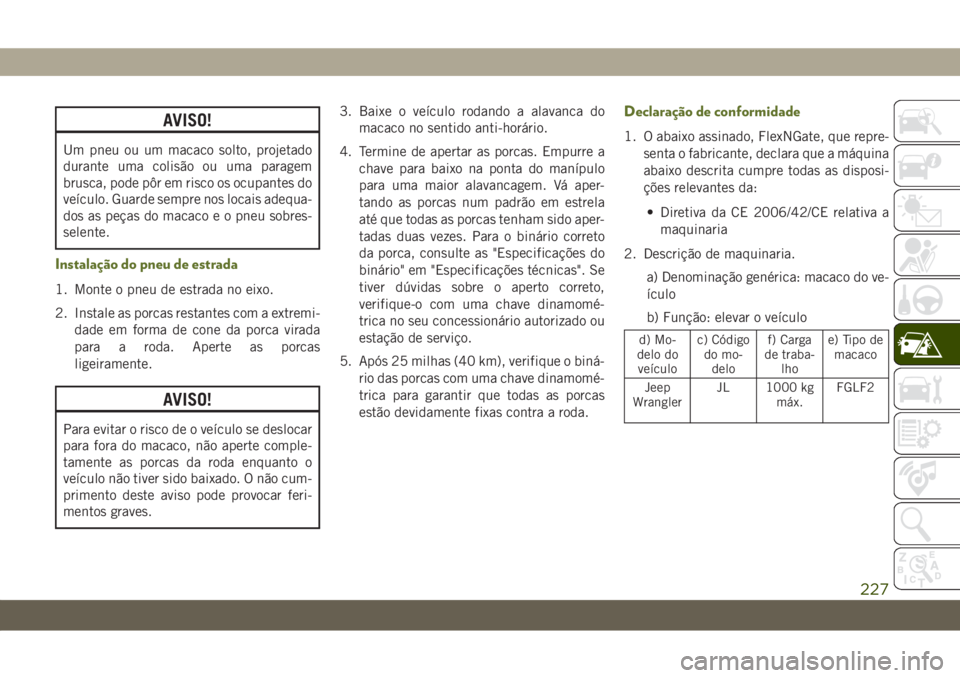 AVISO!

Um pneu ou um macaco solto, projetado durante uma colisão ou uma paragem brusca, pode pôr em risco os ocupantes do veículo. Guarde sempre nos locais adequados as peças do macaco e o pneu sobresselente.

Instalação do pneu de estrada

1. Monte o pneu de estrada no eixo.

2. Instale as porcas restantes com a extremidade em forma de cone da porca virada para a roda. Aperte as porcas ligeiramente.

AVISO!

Para evitar o risco de o veículo se deslocar para fora do macaco, não aperte completamente as porcas da roda enquanto o veículo não tiver sido baixado. O não cumprimento deste aviso pode provocar ferimentos graves.

3. Baixe o veículo rodando a alavanca do macaco no sentido anti-horário.

4. Termine de apertar as porcas. Empurre a chave para baixo na ponta do manípulo para uma maior alavancagem. Vá apertando as porcas num padrão em estrela até que todas as porcas tenham sido apertadas duas vezes. Para o binário correto da porca, consulte as "Especificações do binário" em "Especificações técnicas". Se tiver dúvidas sobre o aperto correto, verifique-o com uma chave dinamométrica no seu concessionário autorizado ou estação de serviço.

5. Após 25 milhas (40 km), verifique o binário das porcas com uma chave dinamométrica para garantir que todas as porcas estão devidamente fixas contra a roda.

Declaração de conformidade

1. O abaixo assinado, FlexNGate, que representa o fabricante, declara que a máquina abaixo descrita cumpre todas as disposições relevantes da:

• Diretiva da CE 2006/42/CE relativa a maquinaria

2. Descrição de maquinaria.

a) Denominação genérica: macaco do veículo

b) Função: elevar o veículo

| d) Modelo do veículo | c) Código do modelo | f) Carga de trabalho | e) Tipo de macaco |
|---|---|---|---|
| Jeep Wrangler | JL | 1000 kg máx. | FGLF2 |

227

carmanualsonline.info